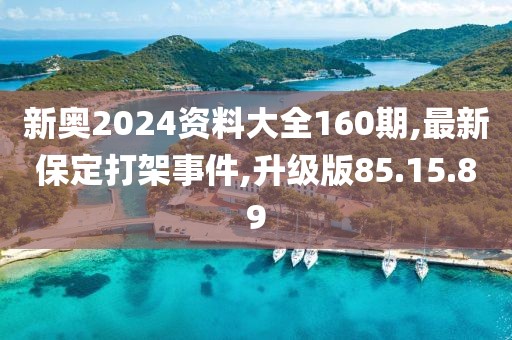 新奥2024资料大全160期,最新保定打架事件,升级版85.15.89